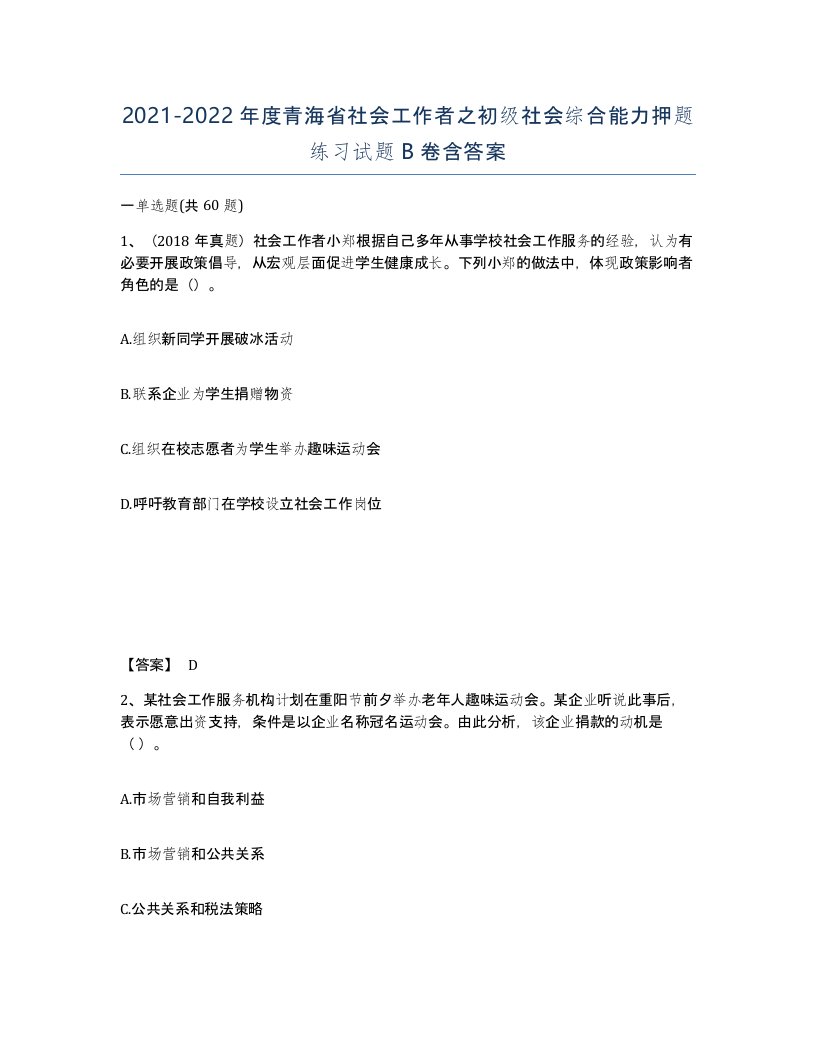 2021-2022年度青海省社会工作者之初级社会综合能力押题练习试题B卷含答案

一单选题(共60题)

1、（2018年真题）社会工作者小郑根据自己多年从事学校社会工作服务的经验，认为有必要开展政策倡导，从宏观层面促进学生健康成长。下列小郑的做法中，体现政策影响者角色的是（）。

A.组织新同学开展破冰活动

B.联系企业为学生捐赠物资

C.组织在校志愿者为学生举办趣味运动会

D.呼吁教育部门在学校设立社会工作岗位

【答案】 D

2、某社会工作服务机构计划在重阳节前夕举办老年人趣味运动会。某企业听说此事后，表示愿意出资支持，条件是以企业名称冠名运动会。由此分析，该企业捐款的动机是（）。

A.市场营销和自我利益

B.市场营销和公共关系

C.公共关系和税法策略